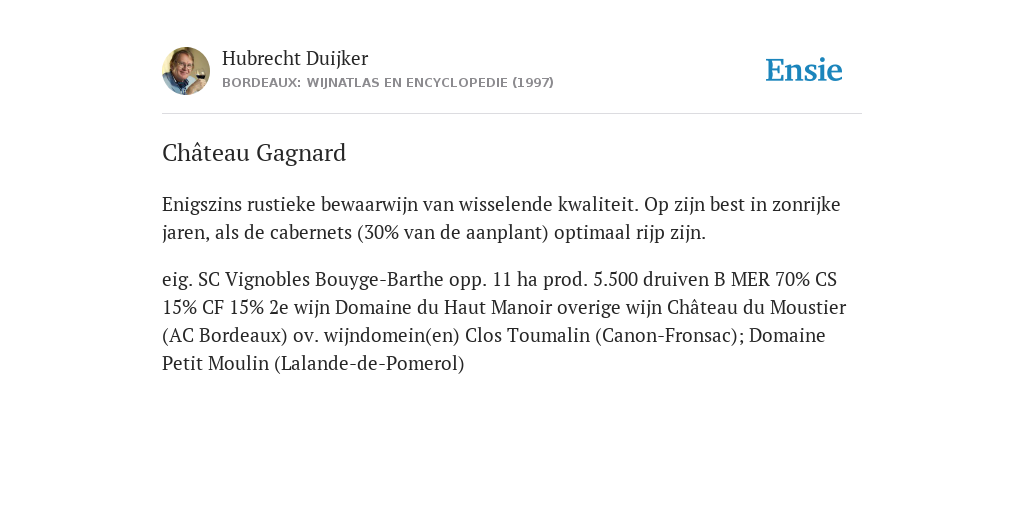 Hubrecht Duijker
BORDEAUX: WIJNATLAS EN ENCYCLOPEDIE (1997)

Ensie

Château Gagnard

Enigszins rustieke bewaarwijn van wisselende kwaliteit. Op zijn best in zonrijke jaren, als de cabernets (30% van de aanplant) optimaal rijp zijn.

eig. SC Vignobles Bouyge-Barthe opp. 11 ha prod. 5.500 druiven B MER 70% CS 15% CF 15% 2e wijn Domaine du Haut Manoir overige wijn Château du Moustier (AC Bordeaux) ov. wijndomein(en) Clos Toumalin (Canon-Fronsac); Domaine Petit Moulin (Lalande-de-Pomerol)